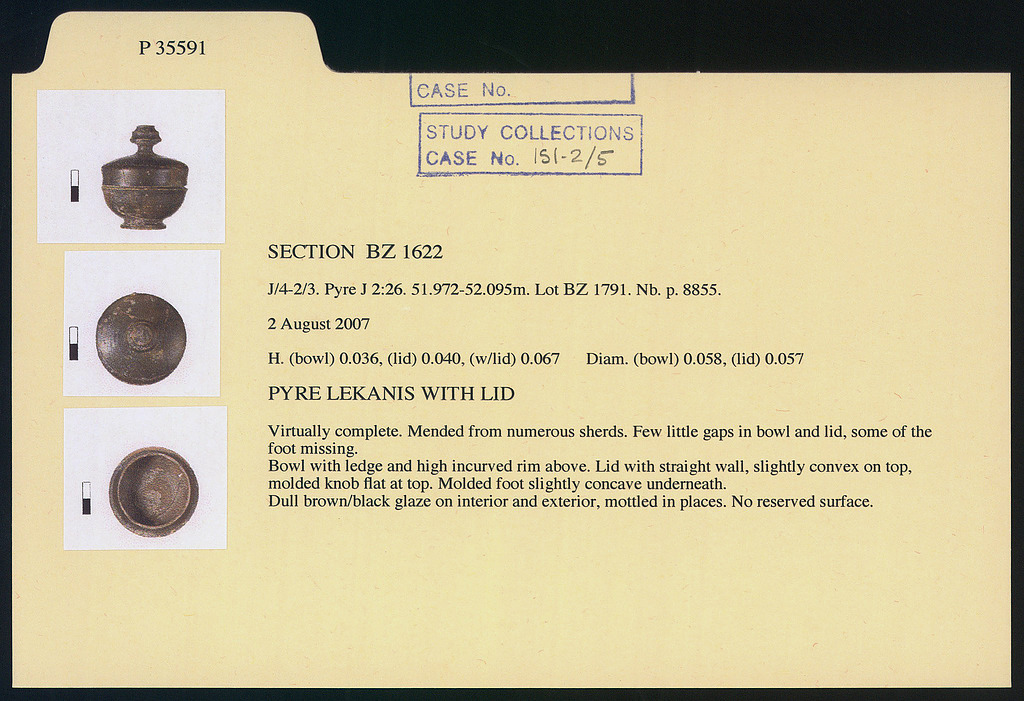 P 35591

CASE No.

STUDY COLLECTIONS
CASE No. 151-2/5

SECTION BZ 1622

J/4-2/3. Pyre J 2:26. 51.972-52.095m. Lot BZ 1791. Nb. p. 8855.

2 August 2007

H. (bowl) 0.036, (lid) 0.040, (w/lid) 0.067 Diam. (bowl) 0.058, (lid) 0.057

PYRE LEKANIS WITH LID

Virtually complete. Mended from numerous sherds. Few little gaps in bowl and lid, some of the foot missing.
Bowl with ledge and high incurved rim above. Lid with straight wall, slightly convex on top, molded knob flat at top. Molded foot slightly concave underneath.
Dull brown/black glaze on interior and exterior, mottled in places. No reserved surface.